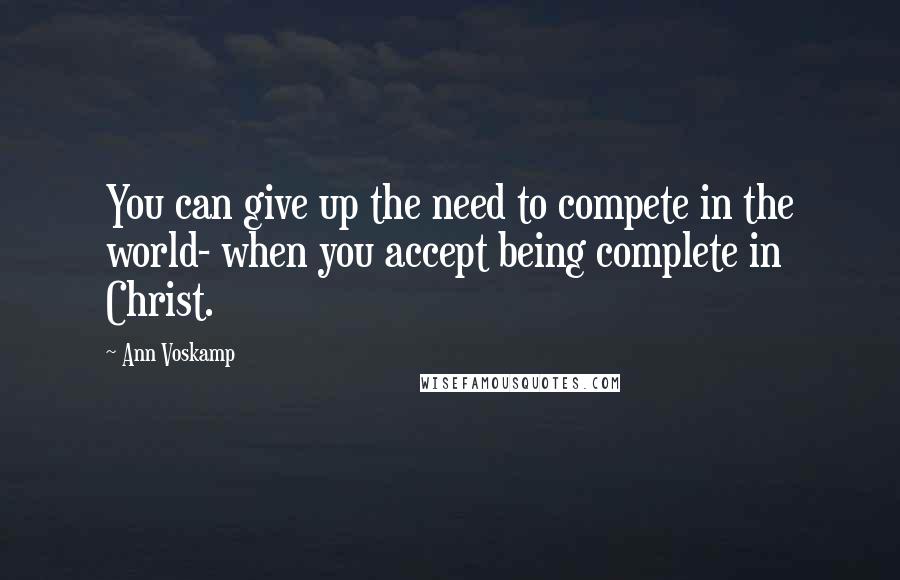 You can give up the need to compete in the world- when you accept being complete in Christ.

~ Ann Voskamp

WISEFAMOUSQUOTES.COM